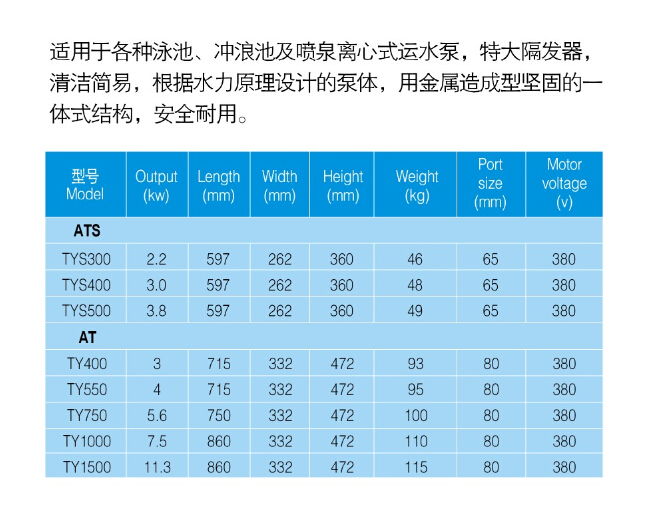 适用于各种泳池、冲浪池及喷泉离心式运水泵，特大隔发器，清洁简易，根据水力原理设计的泵体，用金属造成型坚固的一体式结构，安全耐用。

| 型号 Model | Output (kw) | Length (mm) | Width (mm) | Height (mm) | Weight (kg) | Port size (mm) | Motor voltage (v) |
|---|---|---|---|---|---|---|---|
| ATS | | | | | | | |
| TYS300 | 2.2 | 597 | 262 | 360 | 46 | 65 | 380 |
| TYS400 | 3.0 | 597 | 262 | 360 | 48 | 65 | 380 |
| TYS500 | 3.8 | 597 | 262 | 360 | 49 | 65 | 380 |
| AT | | | | | | | |
| TY400 | 3 | 715 | 332 | 472 | 93 | 80 | 380 |
| TY550 | 4 | 715 | 332 | 472 | 95 | 80 | 380 |
| TY750 | 5.6 | 750 | 332 | 472 | 100 | 80 | 380 |
| TY1000 | 7.5 | 860 | 332 | 472 | 110 | 80 | 380 |
| TY1500 | 11.3 | 860 | 332 | 472 | 115 | 80 | 380 |